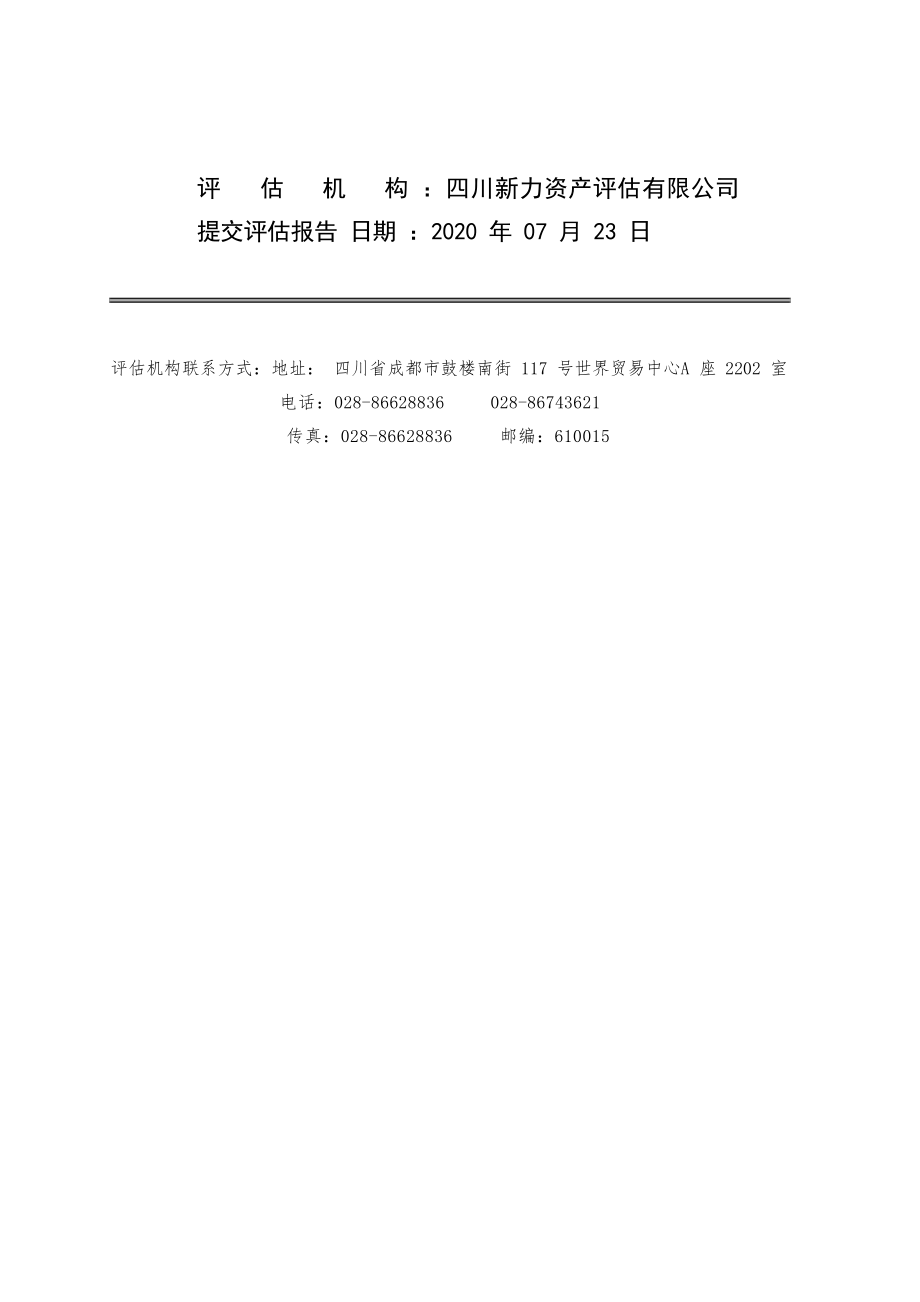 评　估　机　构 ：四川新力资产评估有限公司
提交评估报告 日期 ：2020 年 07 月 23 日

评估机构联系方式：地址： 四川省成都市鼓楼南街 117 号世界贸易中心A 座 2202 室
电话：028-86628836　　028-86743621
传真：028-86628836　　邮编：610015